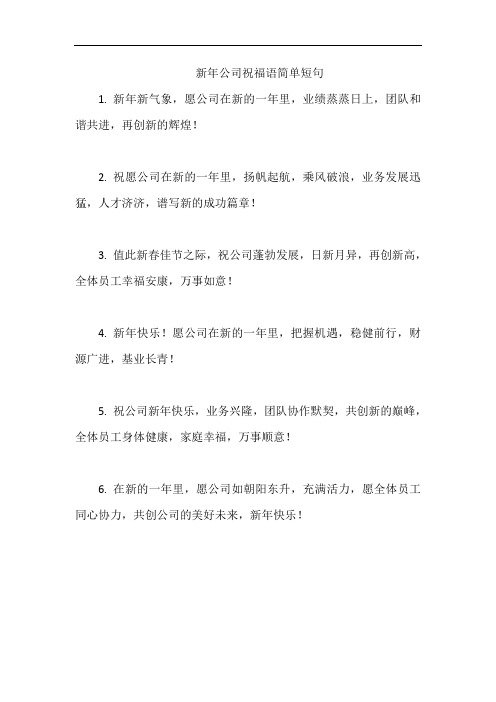 新年公司祝福语简单短句

1. 新年新气象，愿公司在新的一年里，业绩蒸蒸日上，团队和谐共进，再创新的辉煌！

2. 祝愿公司在新的一年里，扬帆起航，乘风破浪，业务发展迅猛，人才济济，谱写新的成功篇章！

3. 值此新春佳节之际，祝公司蓬勃发展，日新月异，再创新高，全体员工幸福安康，万事如意！

4. 新年快乐！愿公司在新的一年里，把握机遇，稳健前行，财源广进，基业长青！

5. 祝公司新年快乐，业务兴隆，团队协作默契，共创新的巅峰，全体员工身体健康，家庭幸福，万事顺意！

6. 在新的一年里，愿公司如朝阳东升，充满活力，愿全体员工同心协力，共创公司的美好未来，新年快乐！